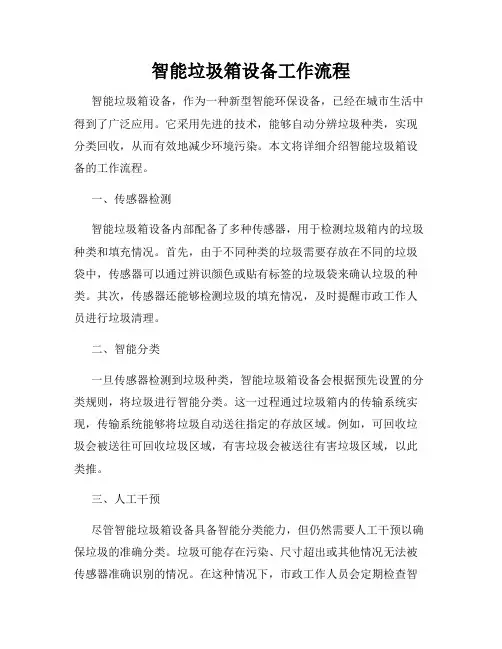 智能垃圾箱设备工作流程

智能垃圾箱设备，作为一种新型智能环保设备，已经在城市生活中得到了广泛应用。它采用先进的技术，能够自动分辨垃圾种类，实现分类回收，从而有效地减少环境污染。本文将详细介绍智能垃圾箱设备的工作流程。

一、传感器检测

智能垃圾箱设备内部配备了多种传感器，用于检测垃圾箱内的垃圾种类和填充情况。首先，由于不同种类的垃圾需要存放在不同的垃圾袋中，传感器可以通过辨识颜色或贴有标签的垃圾袋来确认垃圾的种类。其次，传感器还能够检测垃圾的填充情况，及时提醒市政工作人员进行垃圾清理。

二、智能分类

一旦传感器检测到垃圾种类，智能垃圾箱设备会根据预先设置的分类规则，将垃圾进行智能分类。这一过程通过垃圾箱内的传输系统实现，传输系统能够将垃圾自动送往指定的存放区域。例如，可回收垃圾会被送往可回收垃圾区域，有害垃圾会被送往有害垃圾区域，以此类推。

三、人工干预

尽管智能垃圾箱设备具备智能分类能力，但仍然需要人工干预以确保垃圾的准确分类。垃圾可能存在污染、尺寸超出或其他情况无法被传感器准确识别的情况。在这种情况下，市政工作人员会定期检查智